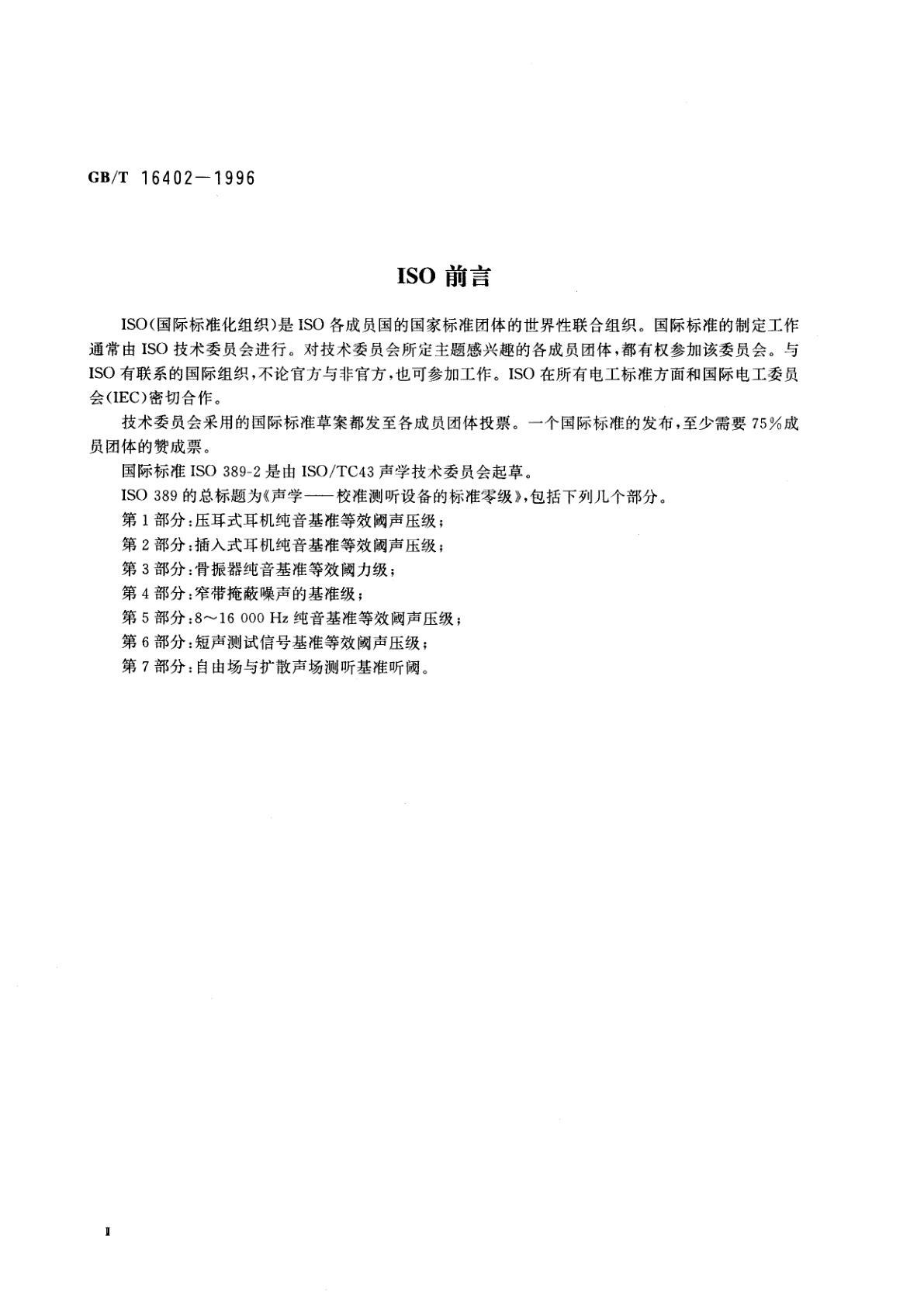 GB/T 16402—1996

ISO 前言

ISO(国际标准化组织)是 ISO 各成员国的国家标准团体的世界性联合组织。国际标准的制定工作通常由 ISO 技术委员会进行。对技术委员会所定主题感兴趣的各成员团体，都有权参加该委员会。与 ISO 有联系的国际组织，不论官方与非官方，也可参加工作。ISO 在所有电工标准方面和国际电工委员会(IEC)密切合作。

技术委员会采用的国际标准草案都发至各成员团体投票。一个国际标准的发布，至少需要 75%成员团体的赞成票。

国际标准 ISO 389-2 是由 ISO/TC43 声学技术委员会起草。

ISO 389 的总标题为《声学——校准测听设备的标准零级》，包括下列几个部分。

第 1 部分：压耳式耳机纯音基准等效阈声压级；

第 2 部分：插入式耳机纯音基准等效阈声压级；

第 3 部分：骨振器纯音基准等效阈力级；

第 4 部分：窄带掩蔽噪声的基准级；

第 5 部分：8～16 000 Hz 纯音基准等效阈声压级；

第 6 部分：短声测试信号基准等效阈声压级；

第 7 部分：自由场与扩散声场测听基准听阈。

I